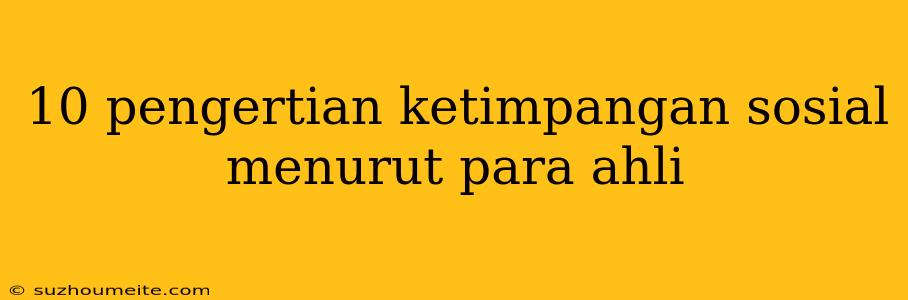 10 pengertian ketimpangan sosial menurut para ahli

© suzhoumeite.com